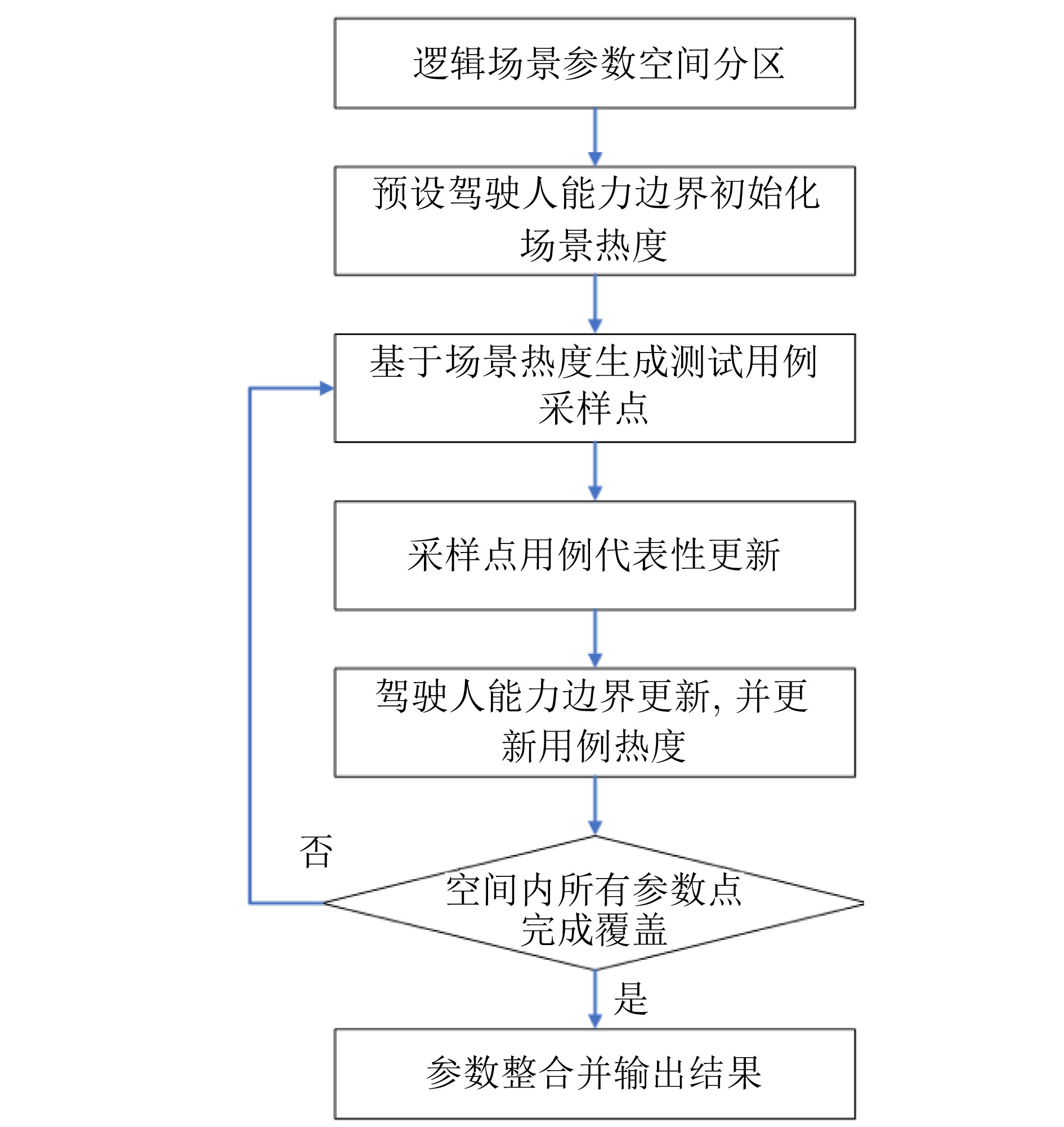 逻辑场景参数空间分区

预设驾驶人能力边界初始化场景热度

基于场景热度生成测试用例采样点

采样点用例代表性更新

驾驶人能力边界更新, 并更新用例热度

否

空间内所有参数点完成覆盖

是

参数整合并输出结果